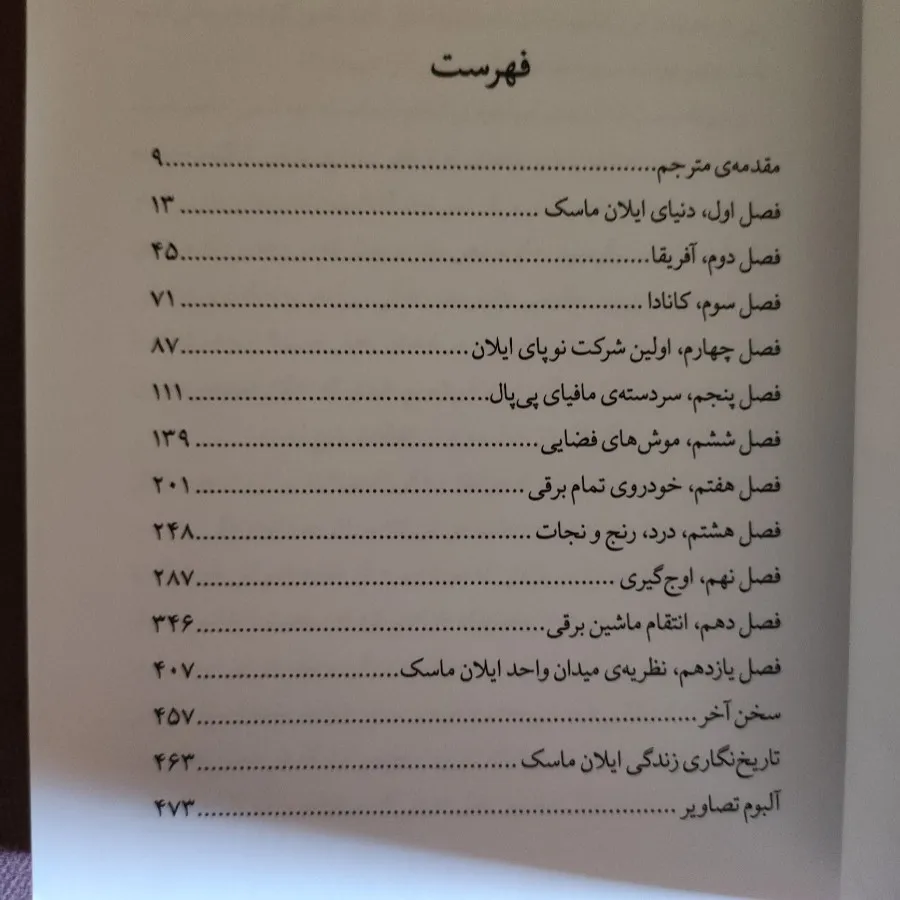 فهرست

مقدمه‌ی مترجم ........ ۹
فصل اول، دنیای ایلان ماسک ........ ۱۳
فصل دوم، آفریقا ........ ۴۵
فصل سوم، کانادا ........ ۷۱
فصل چهارم، اولین شرکت نوپای ایلان ........ ۸۷
فصل پنجم، سردسته‌ی مافیای پی‌پال ........ ۱۱۱
فصل ششم، موش‌های فضایی ........ ۱۳۹
فصل هفتم، خودروی تمام برقی ........ ۲۰۱
فصل هشتم، درد، رنج و نجات ........ ۲۴۸
فصل نهم، اوج‌گیری ........ ۲۸۷
فصل دهم، انتقام ماشین برقی ........ ۳۴۶
فصل یازدهم، نظریه‌ی میدان واحد ایلان ماسک ........ ۴۰۷
سخن آخر ........ ۴۵۷
تاریخ‌نگاری زندگی ایلان ماسک ........ ۴۶۳
آلبوم تصاویر ........ ۴۷۳